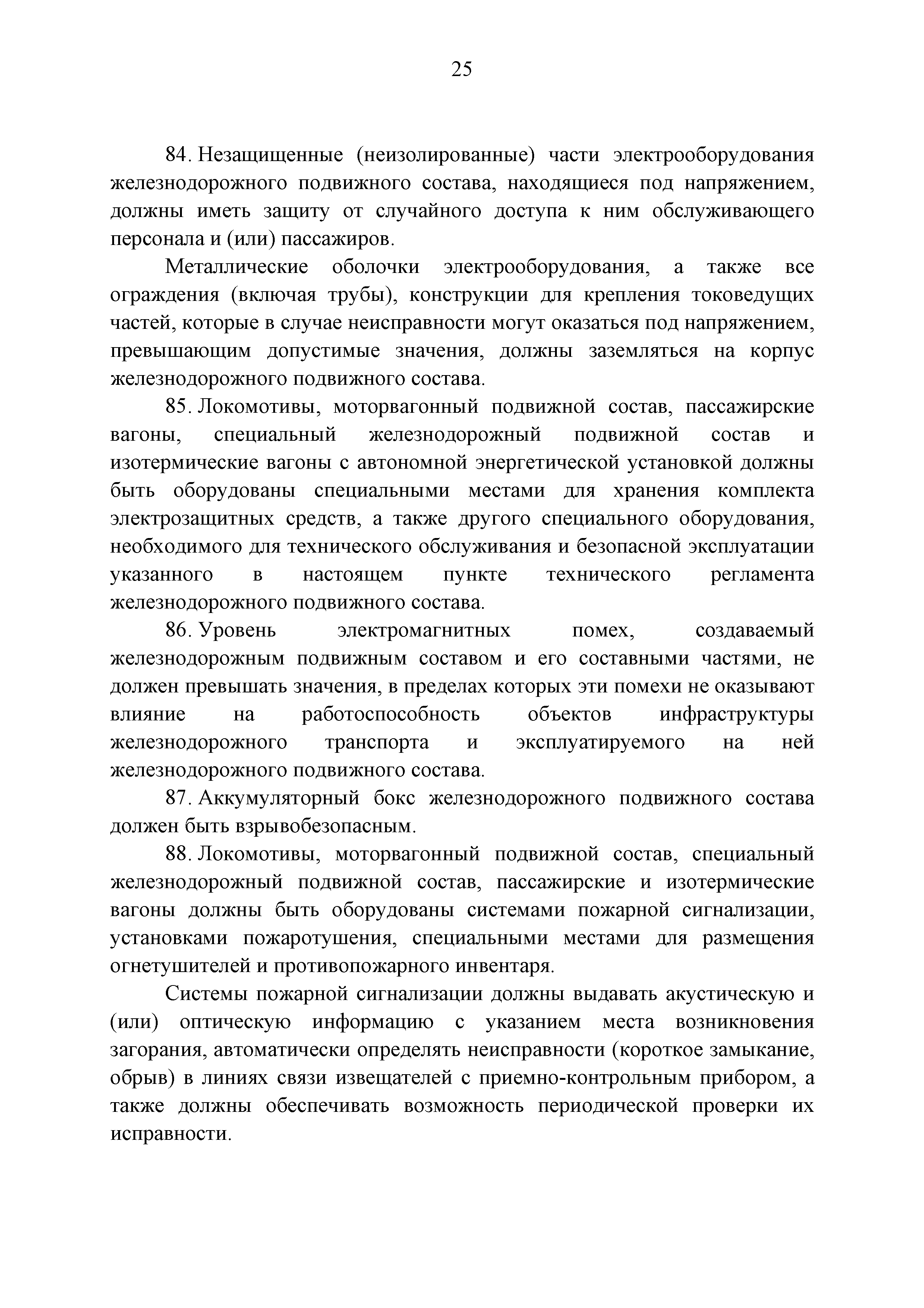 25

84. Незащищенные (неизолированные) части электрооборудования железнодорожного подвижного состава, находящиеся под напряжением, должны иметь защиту от случайного доступа к ним обслуживающего персонала и (или) пассажиров.

Металлические оболочки электрооборудования, а также все ограждения (включая трубы), конструкции для крепления токоведущих частей, которые в случае неисправности могут оказаться под напряжением, превышающим допустимые значения, должны заземляться на корпус железнодорожного подвижного состава.

85. Локомотивы, моторвагонный подвижной состав, пассажирские вагоны, специальный железнодорожный подвижной состав и изотермические вагоны с автономной энергетической установкой должны быть оборудованы специальными местами для хранения комплекта электрозащитных средств, а также другого специального оборудования, необходимого для технического обслуживания и безопасной эксплуатации указанного в настоящем пункте технического регламента железнодорожного подвижного состава.

86. Уровень электромагнитных помех, создаваемый железнодорожным подвижным составом и его составными частями, не должен превышать значения, в пределах которых эти помехи не оказывают влияние на работоспособность объектов инфраструктуры железнодорожного транспорта и эксплуатируемого на ней железнодорожного подвижного состава.

87. Аккумуляторный бокс железнодорожного подвижного состава должен быть взрывобезопасным.

88. Локомотивы, моторвагонный подвижной состав, специальный железнодорожный подвижной состав, пассажирские и изотермические вагоны должны быть оборудованы системами пожарной сигнализации, установками пожаротушения, специальными местами для размещения огнетушителей и противопожарного инвентаря.

Системы пожарной сигнализации должны выдавать акустическую и (или) оптическую информацию с указанием места возникновения загорания, автоматически определять неисправности (короткое замыкание, обрыв) в линиях связи извещателей с приемно-контрольным прибором, а также должны обеспечивать возможность периодической проверки их исправности.